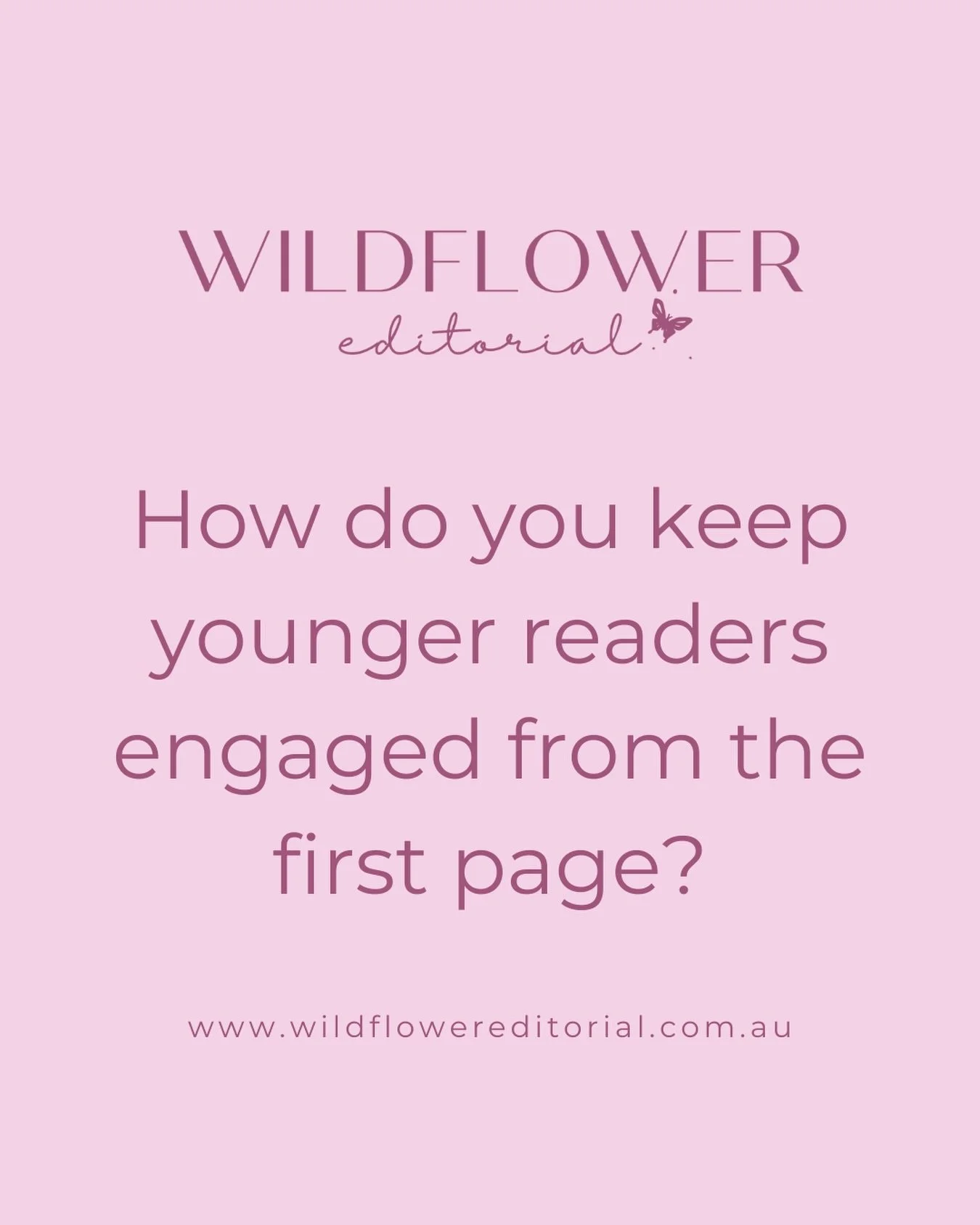 WILDFLOWER
editorial

How do you keep younger readers engaged from the first page?

www.wildflowereditorial.com.au